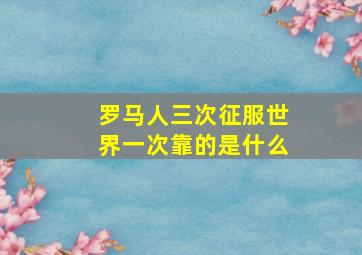 罗马人三次征服世界一次靠的是什么